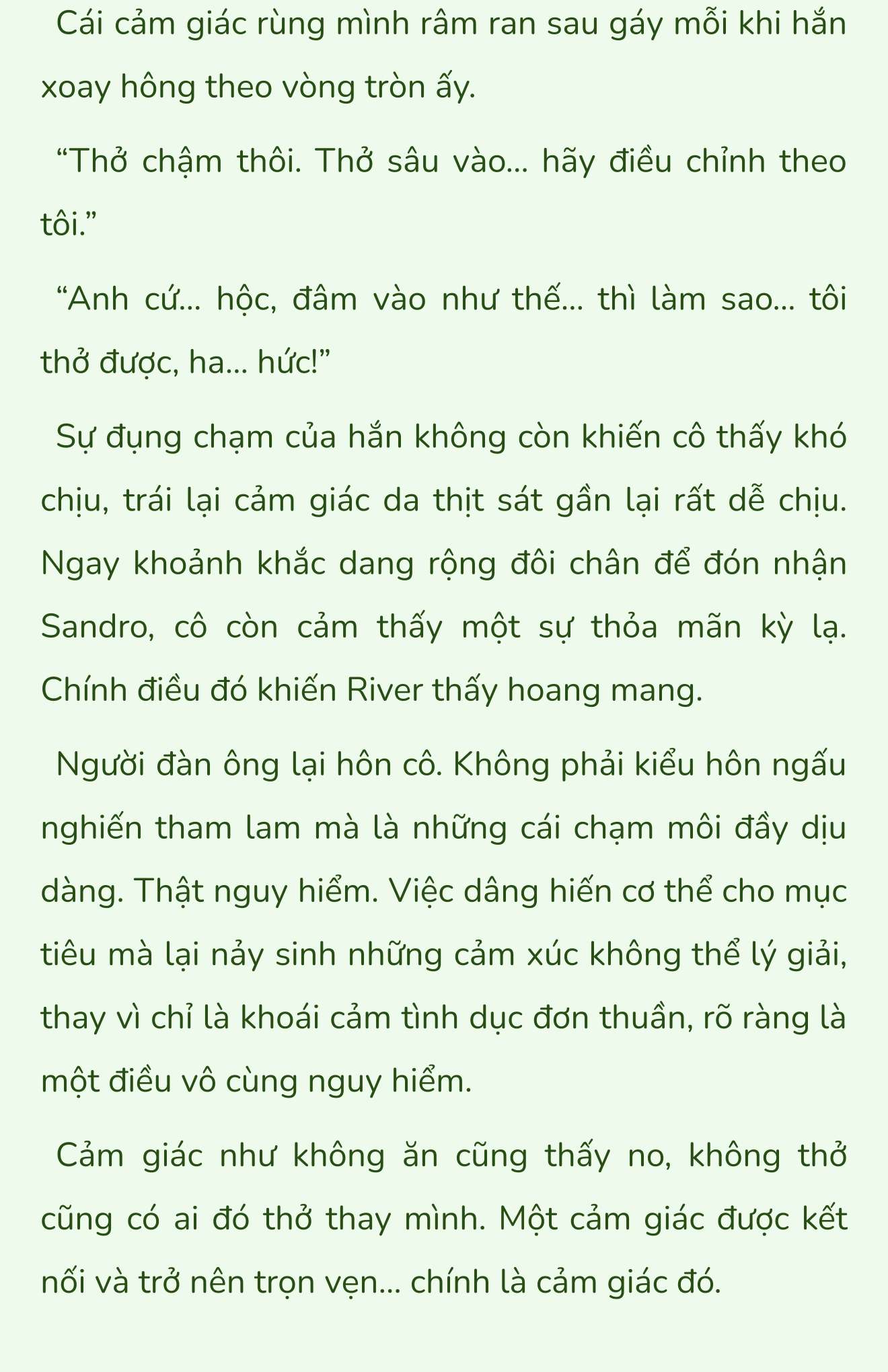 Cái cảm giác rùng mình râm ran sau gáy mỗi khi hắn xoay hông theo vòng tròn ấy.

“Thở chậm thôi. Thở sâu vào... hãy điều chỉnh theo tôi.”

“Anh cứ... hộc, đâm vào như thế... thì làm sao... tôi thở được, ha... hức!”

Sự đụng chạm của hắn không còn khiến cô thấy khó chịu, trái lại cảm giác da thịt sát gần lại rất dễ chịu. Ngay khoảnh khắc dang rộng đôi chân để đón nhận Sandro, cô còn cảm thấy một sự thỏa mãn kỳ lạ. Chính điều đó khiến River thấy hoang mang.

Người đàn ông lại hôn cô. Không phải kiểu hôn ngấu nghiến tham lam mà là những cái chạm môi đầy dịu dàng. Thật nguy hiểm. Việc dâng hiến cơ thể cho mục tiêu mà lại nảy sinh những cảm xúc không thể lý giải, thay vì chỉ là khoái cảm tình dục đơn thuần, rõ ràng là một điều vô cùng nguy hiểm.

Cảm giác như không ăn cũng thấy no, không thở cũng có ai đó thở thay mình. Một cảm giác được kết nối và trở nên trọn vẹn... chính là cảm giác đó.